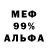 МЕФ
99%
АЛЬФА